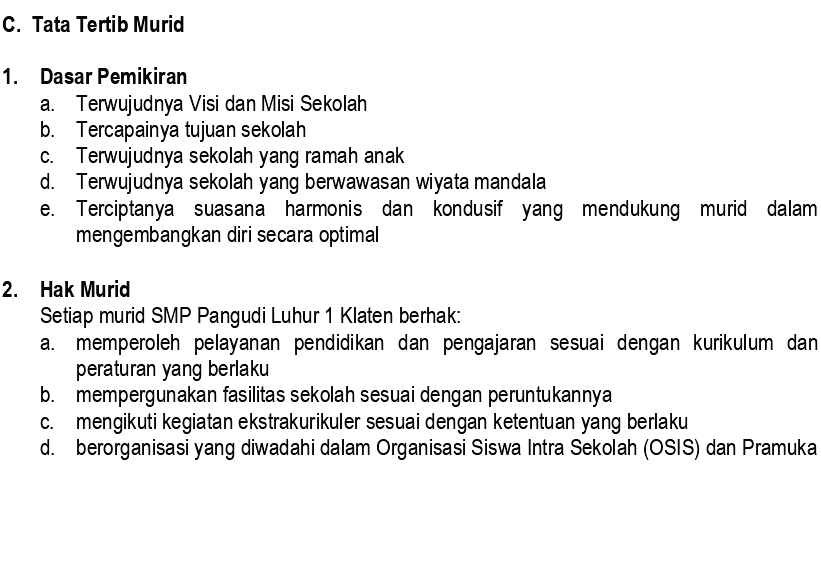 C. Tata Tertib Murid

1. Dasar Pemikiran
a. Terwujudnya Visi dan Misi Sekolah
b. Tercapainya tujuan sekolah
c. Terwujudnya sekolah yang ramah anak
d. Terwujudnya sekolah yang berwawasan wiyata mandala
e. Terciptanya suasana harmonis dan kondusif yang mendukung murid dalam mengembangkan diri secara optimal

2. Hak Murid
Setiap murid SMP Pangudi Luhur 1 Klaten berhak:
a. memperoleh pelayanan pendidikan dan pengajaran sesuai dengan kurikulum dan peraturan yang berlaku
b. mempergunakan fasilitas sekolah sesuai dengan peruntukannya
c. mengikuti kegiatan ekstrakurikuler sesuai dengan ketentuan yang berlaku
d. berorganisasi yang diwadahi dalam Organisasi Siswa Intra Sekolah (OSIS) dan Pramuka